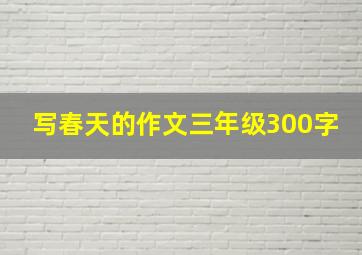 写春天的作文三年级300字